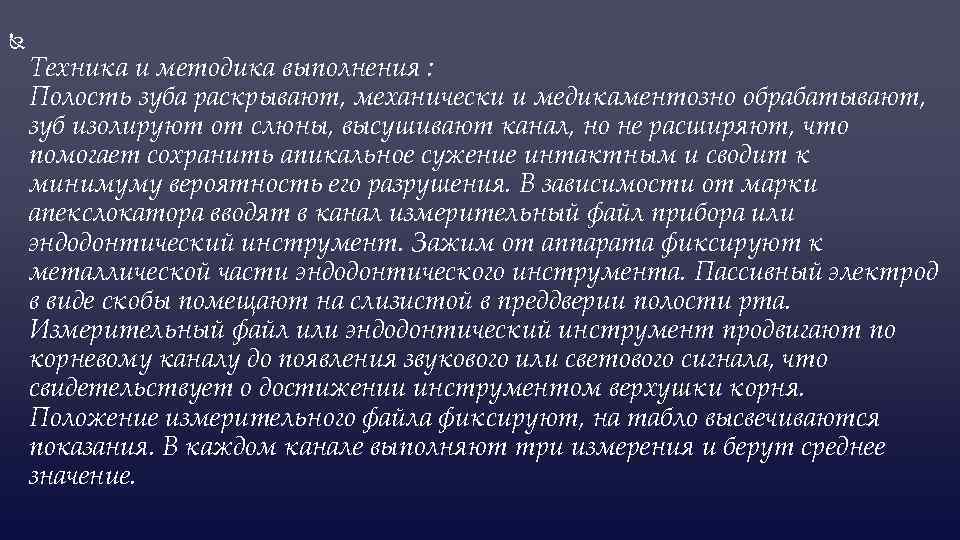 Техника и методика выполнения :
Полость зуба раскрывают, механически и медикаментозно обрабатывают, зуб изолируют от слюны, высушивают канал, но не расширяют, что помогает сохранить апикальное сужение интактным и сводит к минимуму вероятность его разрушения. В зависимости от марки апекслокатора вводят в канал измерительный файл прибора или эндодонтический инструмент. Зажим от аппарата фиксируют к металлической части эндодонтического инструмента. Пассивный электрод в виде скобы помещают на слизистой в преддверии полости рта. Измерительный файл или эндодонтический инструмент продвигают по корневому каналу до появления звукового или светового сигнала, что свидетельствует о достижении инструментом верхушки корня. Положение измерительного файла фиксируют, на табло высвечиваются показания. В каждом канале выполняют три измерения и берут среднее значение.